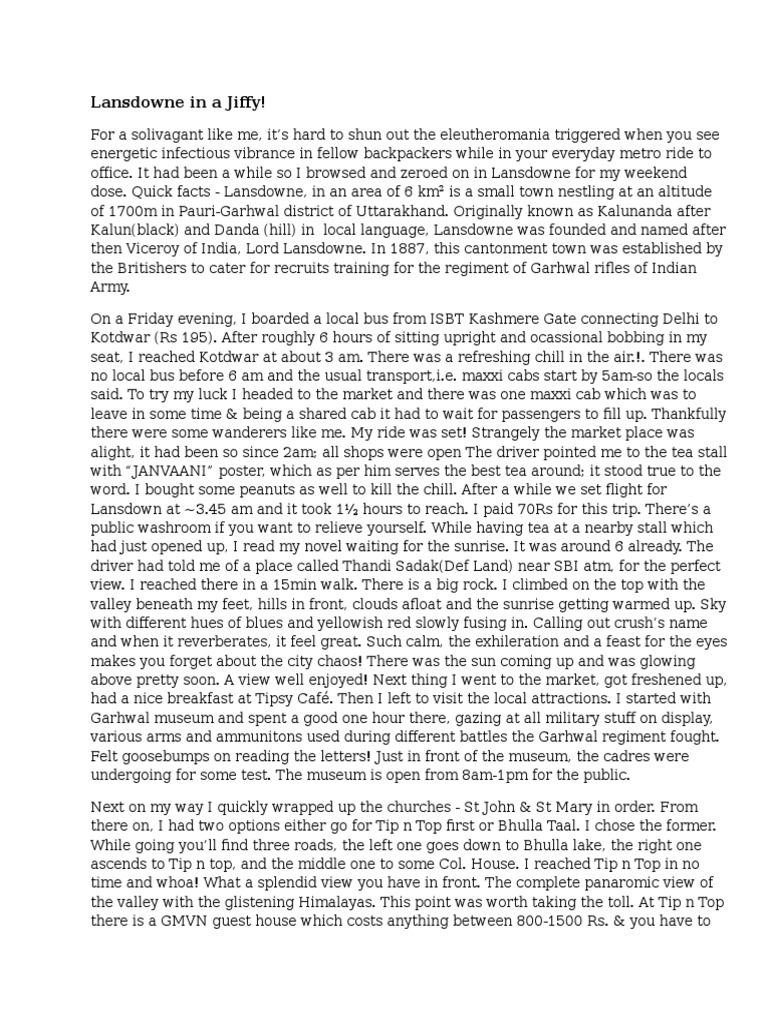 Lansdowne in a Jiffy!

For a solivagant like me, it's hard to shun out the eleutheromania triggered when you see energetic infectious vibrance in fellow backpackers while in your everyday metro ride to office. It had been a while so I browsed and zeroed on in Lansdowne for my weekend dose. Quick facts - Lansdowne, in an area of 6 km² is a small town nestling at an altitude of 1700m in Pauri-Garhwal district of Uttarakhand. Originally known as Kalunanda after Kalun(black) and Danda (hill) in local language, Lansdowne was founded and named after then Viceroy of India, Lord Lansdowne. In 1887, this cantonment town was established by the Britishers to cater for recruits training for the regiment of Garhwal rifles of Indian Army.

On a Friday evening, I boarded a local bus from ISBT Kashmere Gate connecting Delhi to Kotdwar (Rs 195). After roughly 6 hours of sitting upright and ocassional bobbing in my seat, I reached Kotdwar at about 3 am. There was a refreshing chill in the air.!. There was no local bus before 6 am and the usual transport,i.e. maxxi cabs start by 5am-so the locals said. To try my luck I headed to the market and there was one maxxi cab which was to leave in some time & being a shared cab it had to wait for passengers to fill up. Thankfully there were some wanderers like me. My ride was set! Strangely the market place was alight, it had been so since 2am; all shops were open The driver pointed me to the tea stall with "JANVAANI" poster, which as per him serves the best tea around; it stood true to the word. I bought some peanuts as well to kill the chill. After a while we set flight for Lansdown at ~3.45 am and it took 1½ hours to reach. I paid 70Rs for this trip. There's a public washroom if you want to relieve yourself. While having tea at a nearby stall which had just opened up, I read my novel waiting for the sunrise. It was around 6 already. The driver had told me of a place called Thandi Sadak(Def Land) near SBI atm, for the perfect view. I reached there in a 15min walk. There is a big rock. I climbed on the top with the valley beneath my feet, hills in front, clouds afloat and the sunrise getting warmed up. Sky with different hues of blues and yellowish red slowly fusing in. Calling out crush's name and when it reverberates, it feel great. Such calm, the exhileration and a feast for the eyes makes you forget about the city chaos! There was the sun coming up and was glowing above pretty soon. A view well enjoyed! Next thing I went to the market, got freshened up, had a nice breakfast at Tipsy Café. Then I left to visit the local attractions. I started with Garhwal museum and spent a good one hour there, gazing at all military stuff on display, various arms and ammunitons used during different battles the Garhwal regiment fought. Felt goosebumps on reading the letters! Just in front of the museum, the cadres were undergoing for some test. The museum is open from 8am-1pm for the public.

Next on my way I quickly wrapped up the churches - St John & St Mary in order. From there on, I had two options either go for Tip n Top first or Bhulla Taal. I chose the former. While going you'll find three roads, the left one goes down to Bhulla lake, the right one ascends to Tip n top, and the middle one to some Col. House. I reached Tip n Top in no time and whoa! What a splendid view you have in front. The complete panaromic view of the valley with the glistening Himalayas. This point was worth taking the toll. At Tip n Top there is a GMVN guest house which costs anything between 800-1500 Rs. & you have to